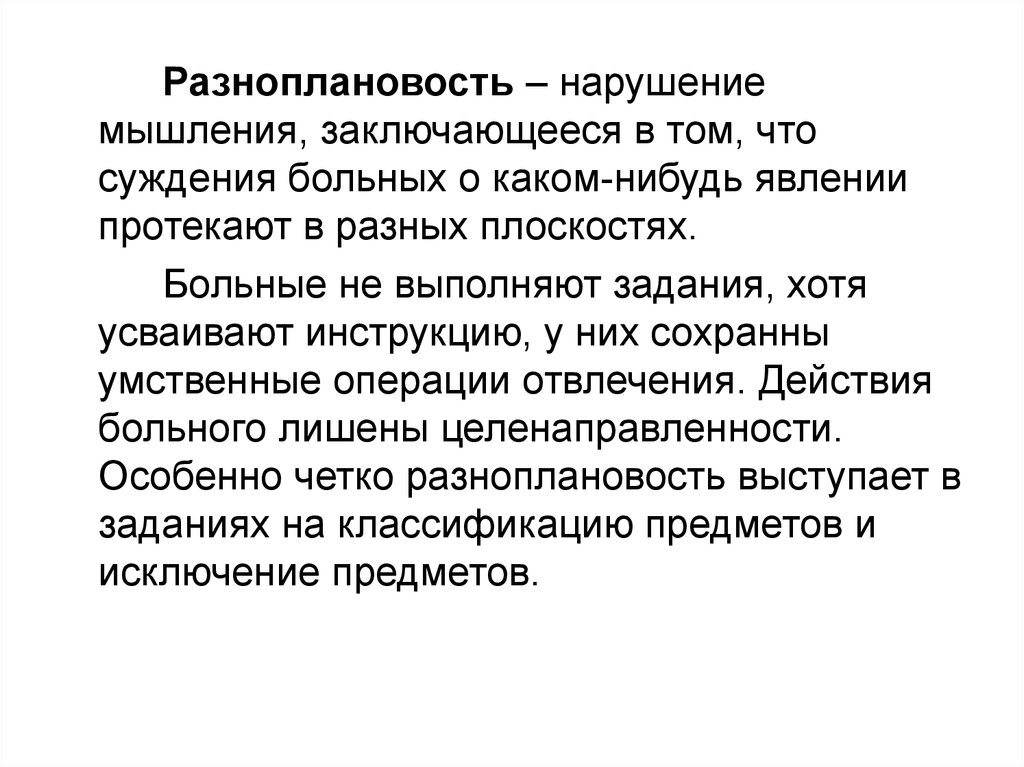 Разноплановость – нарушение мышления, заключающееся в том, что суждения больных о каком-нибудь явлении протекают в разных плоскостях.

Больные не выполняют задания, хотя усваивают инструкцию, у них сохранны умственные операции отвлечения. Действия больного лишены целенаправленности. Особенно четко разноплановость выступает в заданиях на классификацию предметов и исключение предметов.